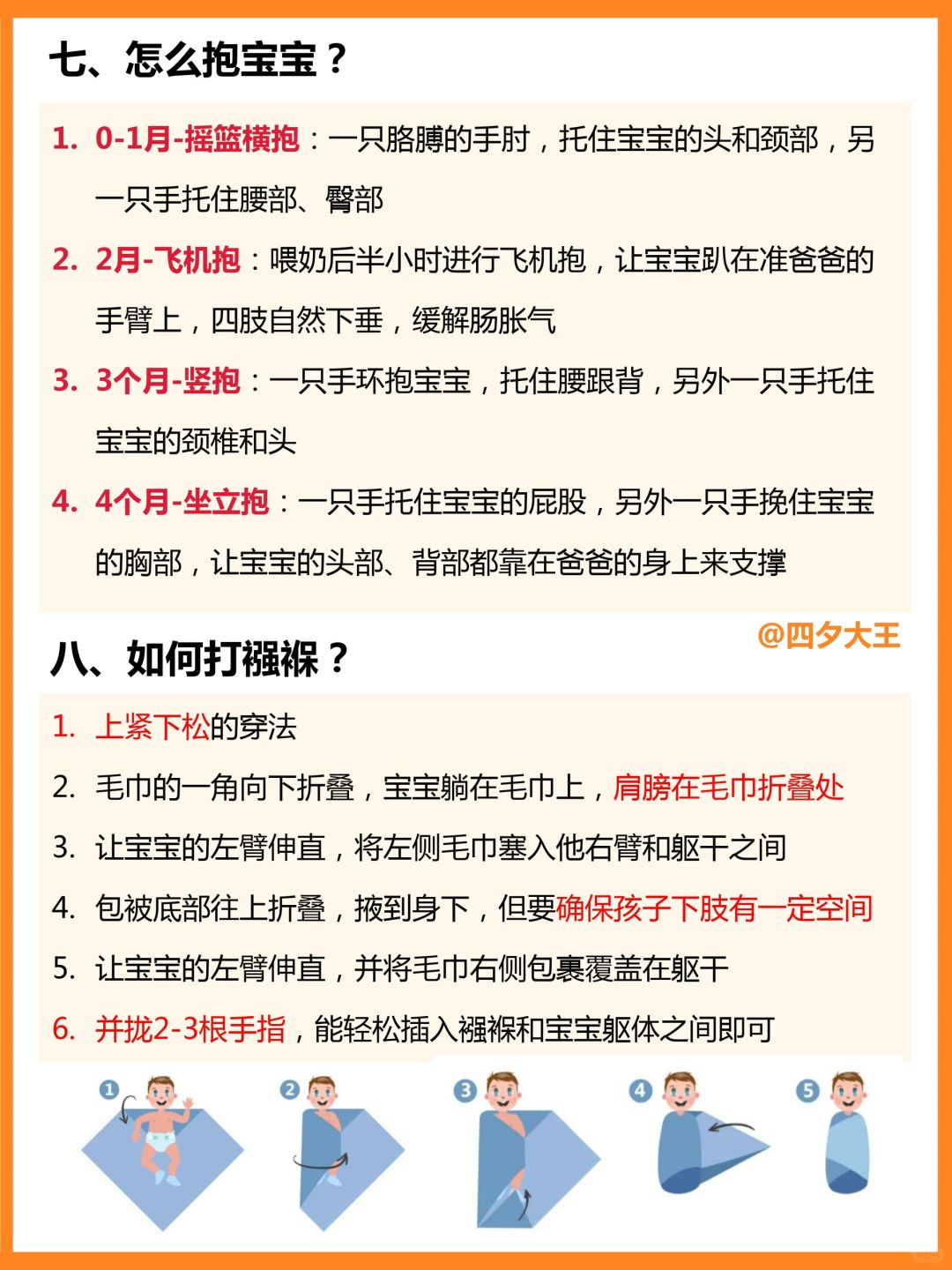 七、怎么抱宝宝？

1. 0-1月-摇篮横抱：一只胳膊的手肘，托住宝宝的头和颈部，另一只手托住腰部、臀部

2. 2月-飞机抱：喂奶后半小时进行飞机抱，让宝宝趴在准爸爸的手臂上，四肢自然下垂，缓解肠胀气

3. 3个月-竖抱：一只手环抱宝宝，托住腰跟背，另外一只手托住宝宝的颈椎和头

4. 4个月-坐立抱：一只手托住宝宝的屁股，另外一只手挽住宝宝的胸部，让宝宝的头部、背部都靠在爸爸的身上来支撑

@四夕大王

八、如何打襁褓？

1. 上紧下松的穿法

2. 毛巾的一角向下折叠，宝宝躺在毛巾上，肩膀在毛巾折叠处

3. 让宝宝的左臂伸直，将左侧毛巾塞入他右臂和躯干之间

4. 包被底部往上折叠，掖到身下，但要确保孩子下肢有一定空间

5. 让宝宝的左臂伸直，并将毛巾右侧包裹覆盖在躯干

6. 并拢2-3根手指，能轻松插入襁褓和宝宝躯体之间即可

1 2 3 4 5